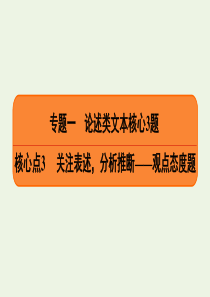 专题一　论述类文本核心3题

核心点3　关注表述，分析推断——观点态度题